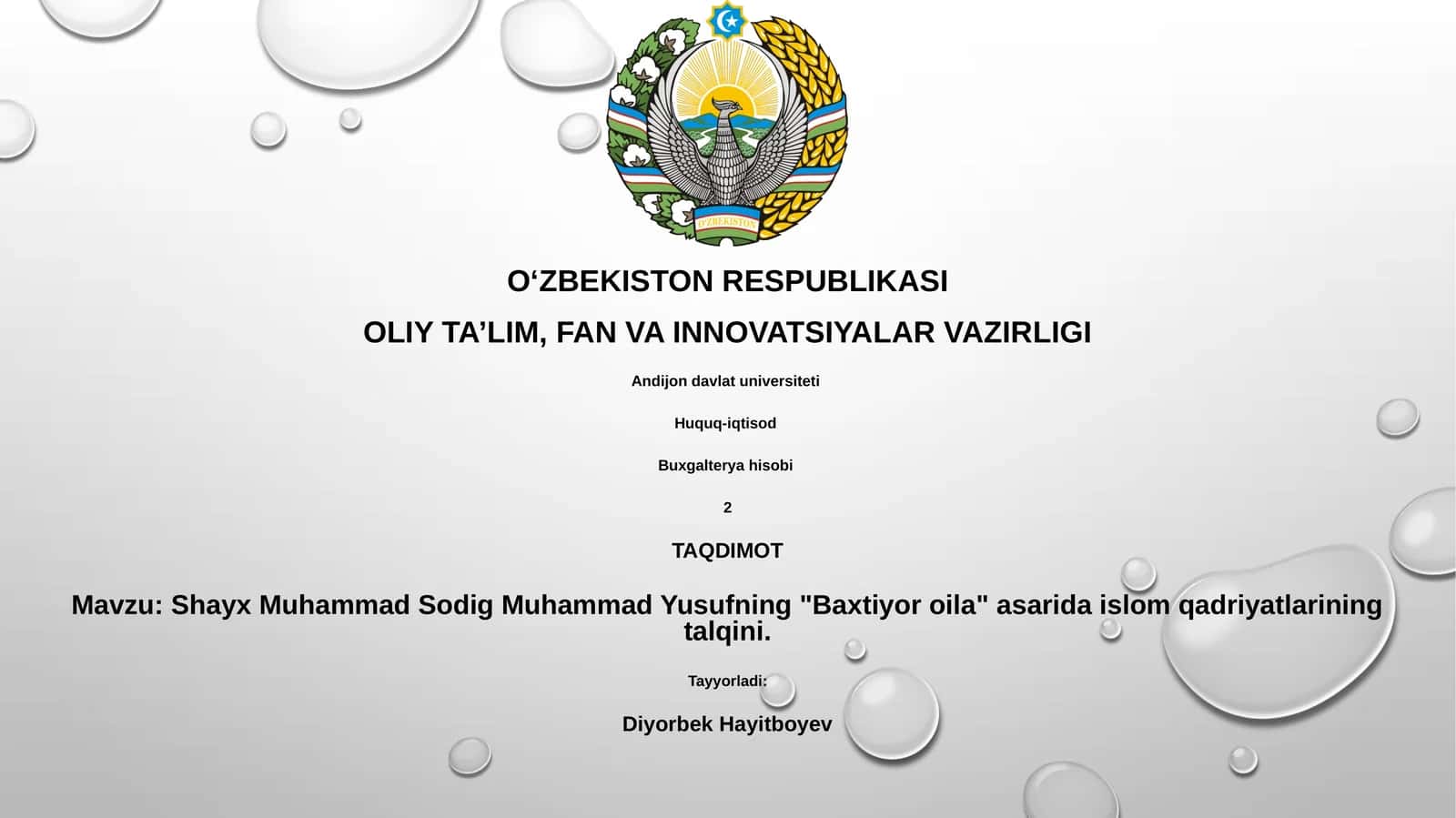 O'ZBEKISTON

O‘ZBEKISTON RESPUBLIKASI

OLIY TA’LIM, FAN VA INNOVATSIYALAR VAZIRLIGI

Andijon davlat universiteti

Huquq-iqtisod

Buxgalterya hisobi

2

TAQDIMOT

Mavzu: Shayx Muhammad Sodig Muhammad Yusufning "Baxtiyor oila" asarida islom qadriyatlarining talqini.

Tayyorladi:

Diyorbek Hayitboyev